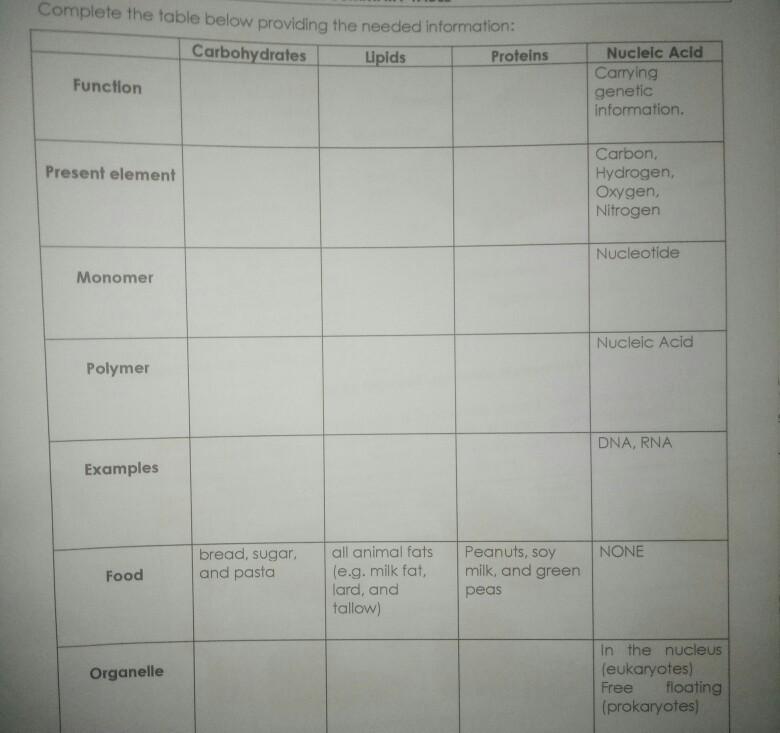 Complete the table below providing the needed information:

|  | Carbohydrates | Lipids | Proteins | Nucleic Acid |
|---|---|---|---|---|
| Function |  |  |  | Carrying genetic information. |
| Present element |  |  |  | Carbon, Hydrogen, Oxygen, Nitrogen |
| Monomer |  |  |  | Nucleotide |
| Polymer |  |  |  | Nucleic Acid |
| Examples |  |  |  | DNA, RNA |
| Food | bread, sugar, and pasta | all animal fats (e.g. milk fat, lard, and tallow) | Peanuts, soy milk, and green peas | NONE |
| Organelle |  |  |  | In the nucleus (eukaryotes) Free floating (prokaryotes) |